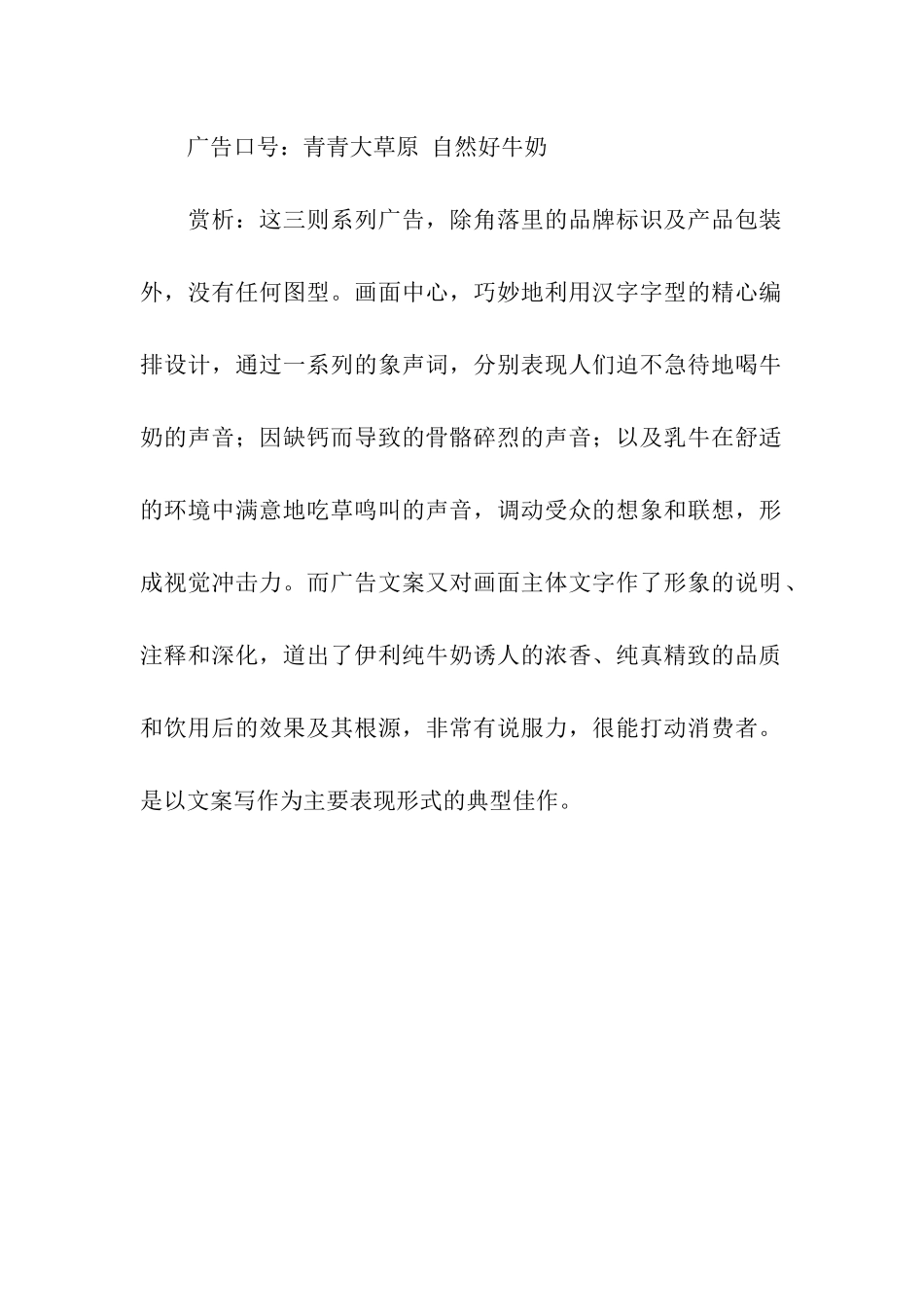 广告口号：青青大草原 自然好牛奶

赏析：这三则系列广告，除角落里的品牌标识及产品包装外，没有任何图型。画面中心，巧妙地利用汉字字型的精心编排设计，通过一系列的象声词，分别表现人们迫不急待地喝牛奶的声音；因缺钙而导致的骨骼碎烈的声音；以及乳牛在舒适的环境中满意地吃草鸣叫的声音，调动受众的想象和联想，形成视觉冲击力。而广告文案又对画面主体文字作了形象的说明、注释和深化，道出了伊利纯牛奶诱人的浓香、纯真精致的品质和饮用后的效果及其根源，非常有说服力，很能打动消费者。是以文案写作为主要表现形式的典型佳作。